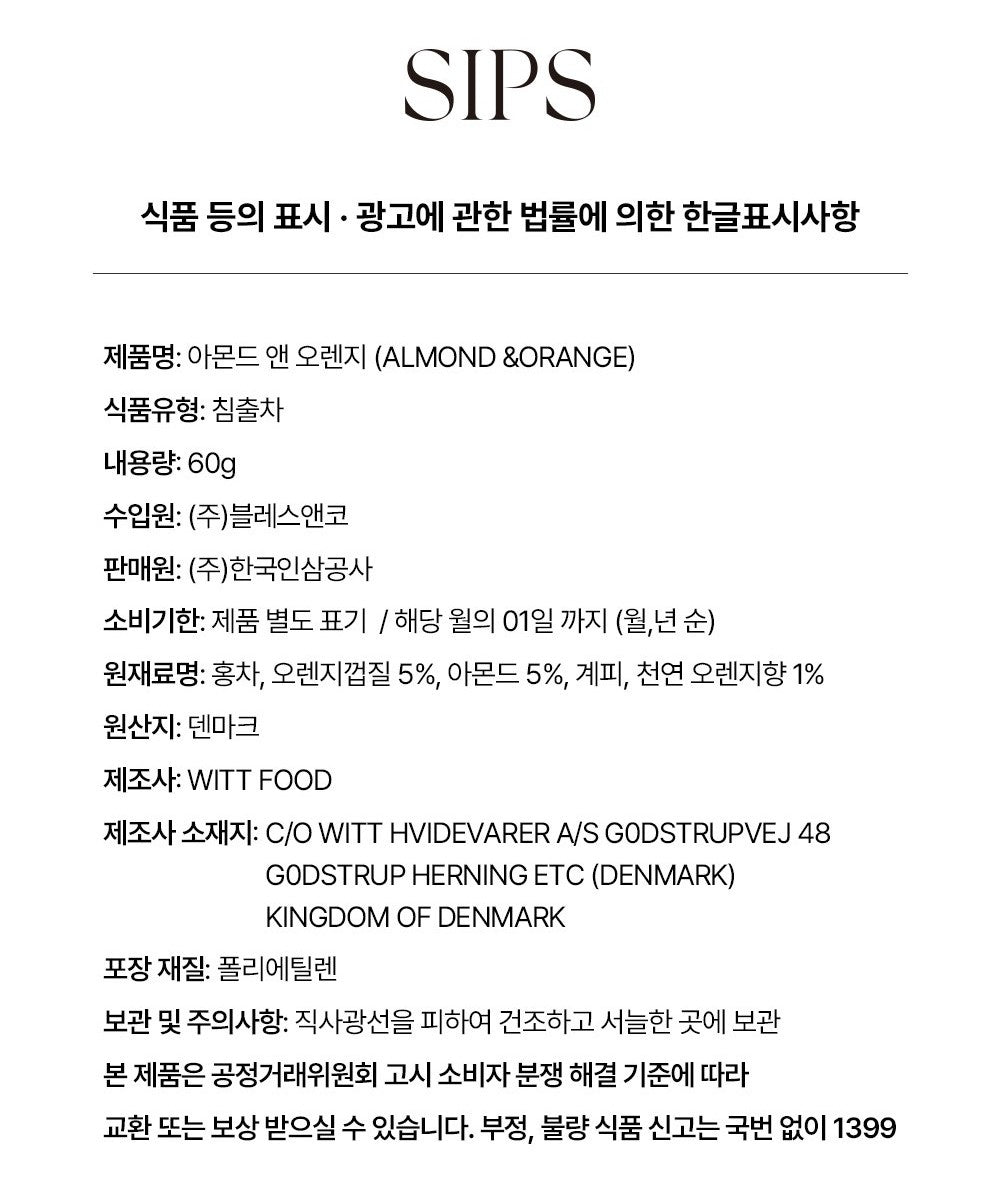 SIPS

식품 등의 표시 · 광고에 관한 법률에 의한 한글표시사항

제품명: 아몬드 앤 오렌지 (ALMOND &ORANGE)

식품유형: 침출차

내용량: 60g

수입원: (주)블레스앤코

판매원: (주)한국인삼공사

소비기한: 제품 별도 표기 / 해당 월의 01일 까지 (월,년 순)

원재료명: 홍차, 오렌지껍질 5%, 아몬드 5%, 계피, 천연 오렌지향 1%

원산지: 덴마크

제조사: WITT FOOD

제조사 소재지: C/O WITT HVIDEVARER A/S G0DSTRUPVEJ 48 G0DSTRUP HERNING ETC (DENMARK) KINGDOM OF DENMARK

포장 재질: 폴리에틸렌

보관 및 주의사항: 직사광선을 피하여 건조하고 서늘한 곳에 보관

본 제품은 공정거래위원회 고시 소비자 분쟁 해결 기준에 따라

교환 또는 보상 받으실 수 있습니다. 부정, 불량 식품 신고는 국번 없이 1399